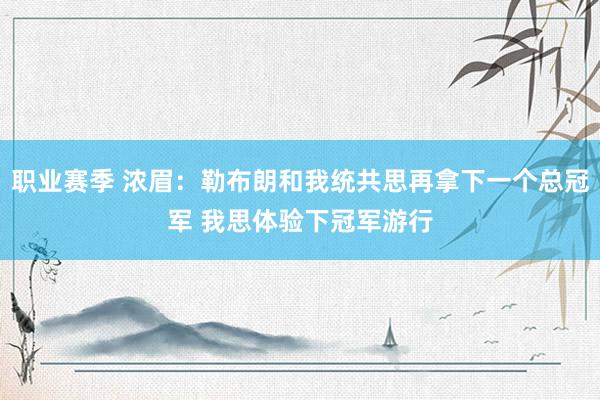 职业赛季 浓眉：勒布朗和我统共思再拿下一个总冠军 我思体验下冠军游行